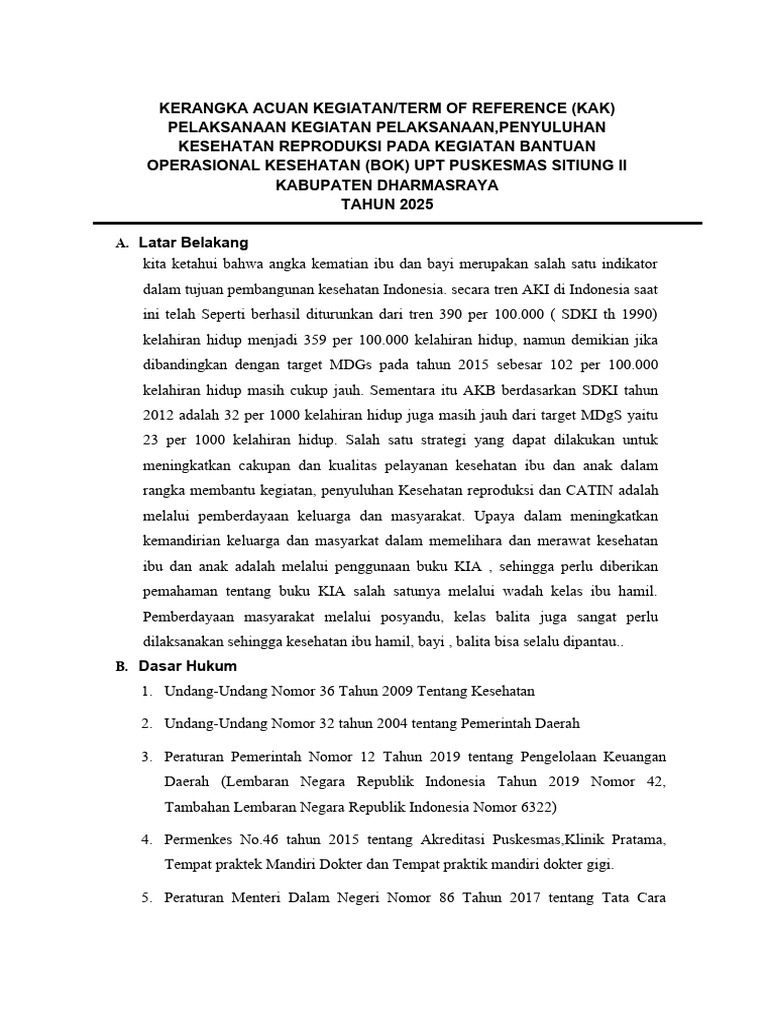 KERANGKA ACUAN KEGIATAN/TERM OF REFERENCE (KAK)
PELAKSANAAN KEGIATAN PELAKSANAAN,PENYULUHAN
KESEHATAN REPRODUKSI PADA KEGIATAN BANTUAN
OPERASIONAL KESEHATAN (BOK) UPT PUSKESMAS SITIUNG II
KABUPATEN DHARMASRAYA
TAHUN 2025

A. Latar Belakang

kita ketahui bahwa angka kematian ibu dan bayi merupakan salah satu indikator dalam tujuan pembangunan kesehatan Indonesia. secara tren AKI di Indonesia saat ini telah Seperti berhasil diturunkan dari tren 390 per 100.000 ( SDKI th 1990) kelahiran hidup menjadi 359 per 100.000 kelahiran hidup, namun demikian jika dibandingkan dengan target MDGs pada tahun 2015 sebesar 102 per 100.000 kelahiran hidup masih cukup jauh. Sementara itu AKB berdasarkan SDKI tahun 2012 adalah 32 per 1000 kelahiran hidup juga masih jauh dari target MDgS yaitu 23 per 1000 kelahiran hidup. Salah satu strategi yang dapat dilakukan untuk meningkatkan cakupan dan kualitas pelayanan kesehatan ibu dan anak dalam rangka membantu kegiatan, penyuluhan Kesehatan reproduksi dan CATIN adalah melalui pemberdayaan keluarga dan masyarakat. Upaya dalam meningkatkan kemandirian keluarga dan masyarkat dalam memelihara dan merawat kesehatan ibu dan anak adalah melalui penggunaan buku KIA , sehingga perlu diberikan pemahaman tentang buku KIA salah satunya melalui wadah kelas ibu hamil. Pemberdayaan masyarakat melalui posyandu, kelas balita juga sangat perlu dilaksanakan sehingga kesehatan ibu hamil, bayi , balita bisa selalu dipantau..

B. Dasar Hukum

1. Undang-Undang Nomor 36 Tahun 2009 Tentang Kesehatan

2. Undang-Undang Nomor 32 tahun 2004 tentang Pemerintah Daerah

3. Peraturan Pemerintah Nomor 12 Tahun 2019 tentang Pengelolaan Keuangan Daerah (Lembaran Negara Republik Indonesia Tahun 2019 Nomor 42, Tambahan Lembaran Negara Republik Indonesia Nomor 6322)

4. Permenkes No.46 tahun 2015 tentang Akreditasi Puskesmas,Klinik Pratama, Tempat praktek Mandiri Dokter dan Tempat praktik mandiri dokter gigi.

5. Peraturan Menteri Dalam Negeri Nomor 86 Tahun 2017 tentang Tata Cara